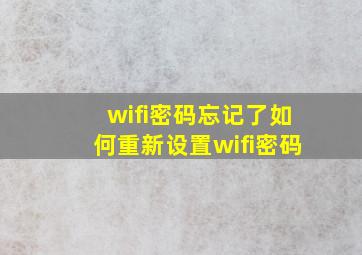 wifi密码忘记了如何重新设置wifi密码